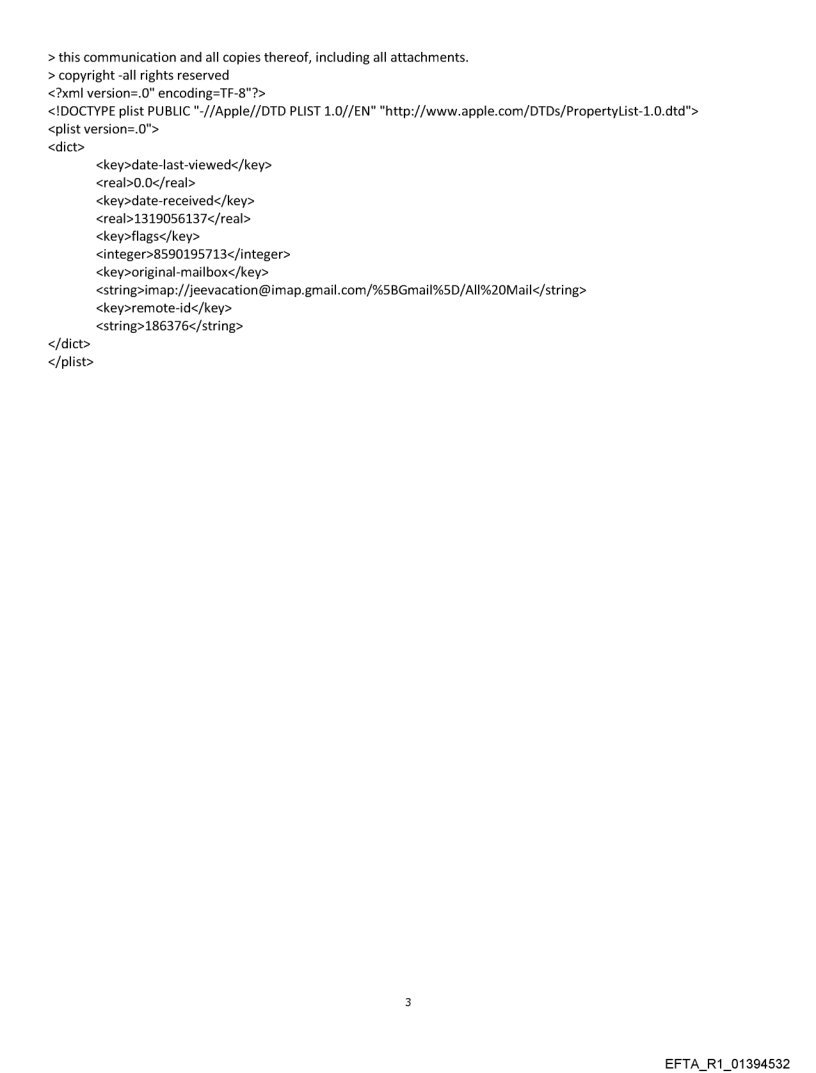 > this communication and all copies thereof, including all attachments.
> copyright -all rights reserved
<?xml version=.0" encoding=TF-8"?>
<!DOCTYPE plist PUBLIC "-//Apple//DTD PLIST 1.0//EN" "http://www.apple.com/DTDs/PropertyList-1.0.dtd">
<plist version=.0">
<dict>
<key>date-last-viewed</key>
<real>0.0</real>
<key>date-received</key>
<real>1319056137</real>
<key>flags</key>
<integer>8590195713</integer>
<key>original-mailbox</key>
<string>imap://jeevacation@imap.gmail.com/%5BGmail%5D/All%20Mail</string>
<key>remote-id</key>
<string>186376</string>
</dict>
</plist>

3

EFTA_R1_01394532